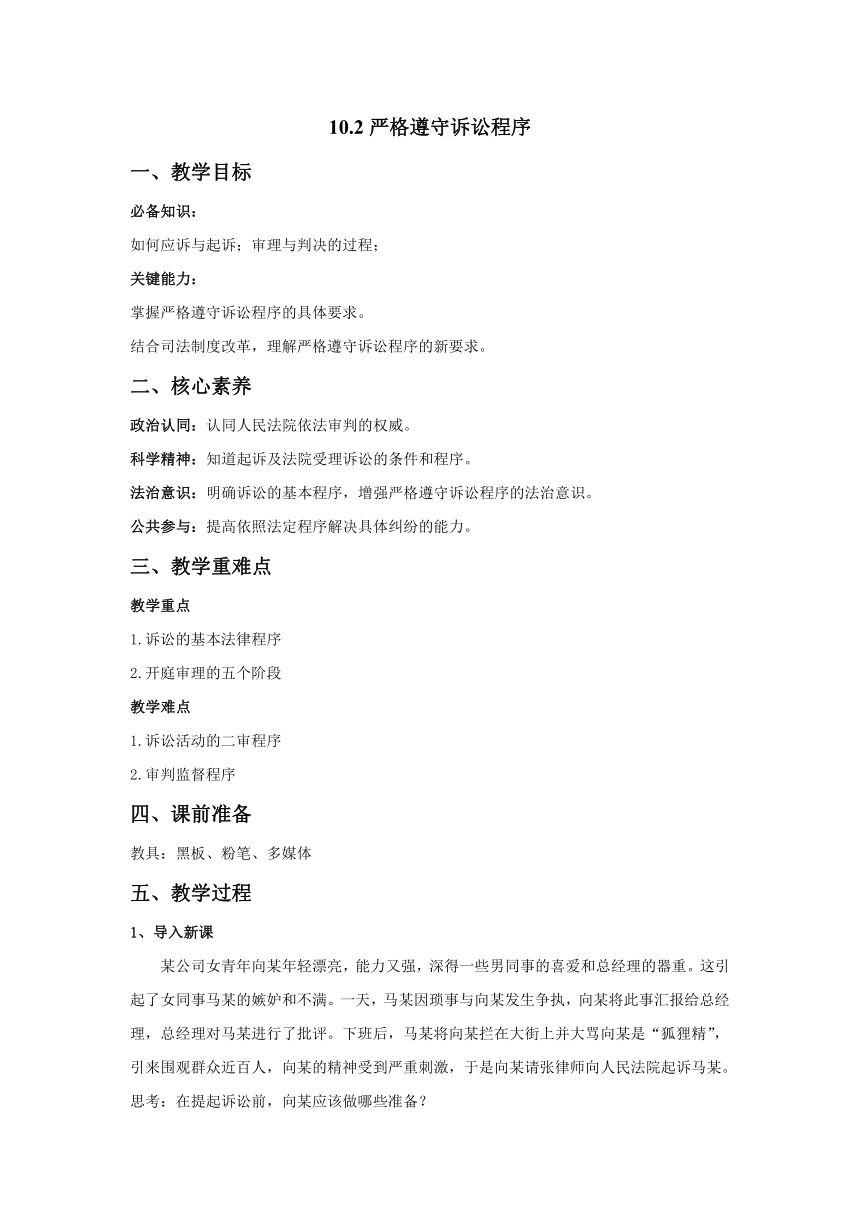 10.2 严格遵守诉讼程序

一、教学目标

必备知识：

如何应诉与起诉；审理与判决的过程；

关键能力：

掌握严格遵守诉讼程序的具体要求。

结合司法制度改革，理解严格遵守诉讼程序的新要求。

二、核心素养

政治认同：认同人民法院依法审判的权威。

科学精神：知道起诉及法院受理诉讼的条件和程序。

法治意识：明确诉讼的基本程序，增强严格遵守诉讼程序的法治意识。

公共参与：提高依照法定程序解决具体纠纷的能力。

三、教学重难点

教学重点

1.诉讼的基本法律程序

2.开庭审理的五个阶段

教学难点

1.诉讼活动的二审程序

2.审判监督程序

四、课前准备

教具：黑板、粉笔、多媒体

五、教学过程

1、导入新课

某公司女青年向某年轻漂亮，能力又强，深得一些男同事的喜爱和总经理的器重。这引起了女同事马某的嫉妒和不满。一天，马某因琐事与向某发生争执，向某将此事汇报给总经理，总经理对马某进行了批评。下班后，马某将向某拦在大街上并大骂向某是“狐狸精”，引来围观群众近百人，向某的精神受到严重刺激，于是向某请张律师向人民法院起诉马某。思考：在提起诉讼前，向某应该做哪些准备？